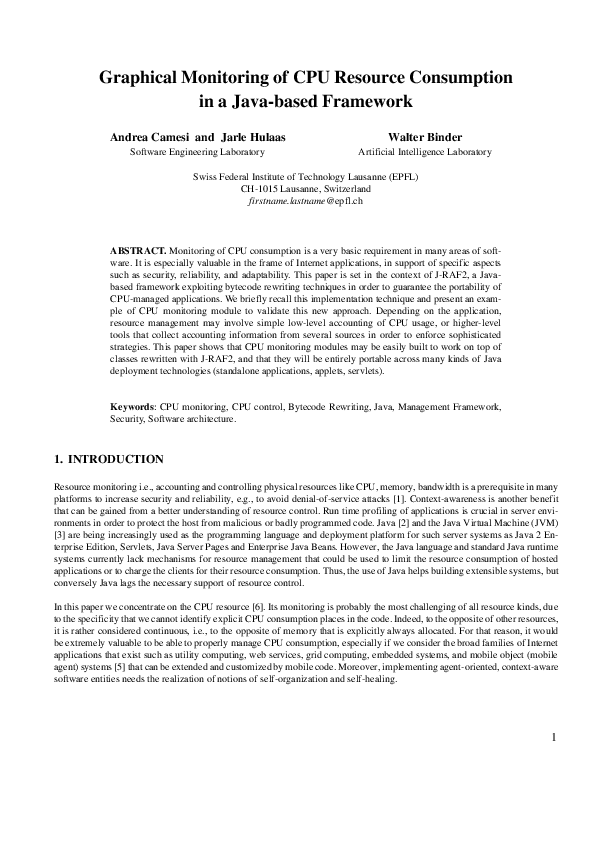 Graphical Monitoring of CPU Resource Consumption in a Java-based Framework

Andrea Camesi and Jarle Hulaas
Software Engineering Laboratory

Walter Binder
Artificial Intelligence Laboratory

Swiss Federal Institute of Technology Lausanne (EPFL)
CH-1015 Lausanne, Switzerland
firstname.lastname@epfl.ch

ABSTRACT. Monitoring of CPU consumption is a very basic requirement in many areas of software. It is especially valuable in the frame of Internet applications, in support of specific aspects such as security, reliability, and adaptability. This paper is set in the context of J-RAF2, a Java-based framework exploiting bytecode rewriting techniques in order to guarantee the portability of CPU-managed applications. We briefly recall this implementation technique and present an example of CPU monitoring module to validate this new approach. Depending on the application, resource management may involve simple low-level accounting of CPU usage, or higher-level tools that collect accounting information from several sources in order to enforce sophisticated strategies. This paper shows that CPU monitoring modules may be easily built to work on top of classes rewritten with J-RAF2, and that they will be entirely portable across many kinds of Java deployment technologies (standalone applications, applets, servlets).

Keywords: CPU monitoring, CPU control, Bytecode Rewriting, Java, Management Framework, Security, Software architecture.

1. INTRODUCTION

Resource monitoring i.e., accounting and controlling physical resources like CPU, memory, bandwidth is a prerequisite in many platforms to increase security and reliability, e.g., to avoid denial-of-service attacks [1]. Context-awareness is another benefit that can be gained from a better understanding of resource control. Run time profiling of applications is crucial in server environments in order to protect the host from malicious or badly programmed code. Java [2] and the Java Virtual Machine (JVM) [3] are being increasingly used as the programming language and deployment platform for such server systems as Java 2 Enterprise Edition, Servlets, Java Server Pages and Enterprise Java Beans. However, the Java language and standard Java runtime systems currently lack mechanisms for resource management that could be used to limit the resource consumption of hosted applications or to charge the clients for their resource consumption. Thus, the use of Java helps building extensible systems, but conversely Java lags the necessary support of resource control.

In this paper we concentrate on the CPU resource [6]. Its monitoring is probably the most challenging of all resource kinds, due to the specificity that we cannot identify explicit CPU consumption places in the code. Indeed, to the opposite of other resources, it is rather considered continuous, i.e., to the opposite of memory that is explicitly always allocated. For that reason, it would be extremely valuable to be able to properly manage CPU consumption, especially if we consider the broad families of Internet applications that exist such as utility computing, web services, grid computing, embedded systems, and mobile object (mobile agent) systems [5] that can be extended and customized by mobile code. Moreover, implementing agent-oriented, context-aware software entities needs the realization of notions of self-organization and self-healing.

1